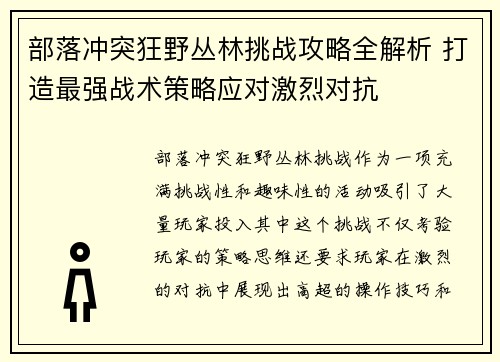 部落冲突狂野丛林挑战攻略全解析 打造最强战术策略应对激烈对抗

部落冲突狂野丛林挑战作为一项充满挑战性和趣味性的活动吸引了大量玩家投入其中这个挑战不仅考验玩家的策略思维还要求玩家在激烈的对抗中展现出高超的操作技巧和